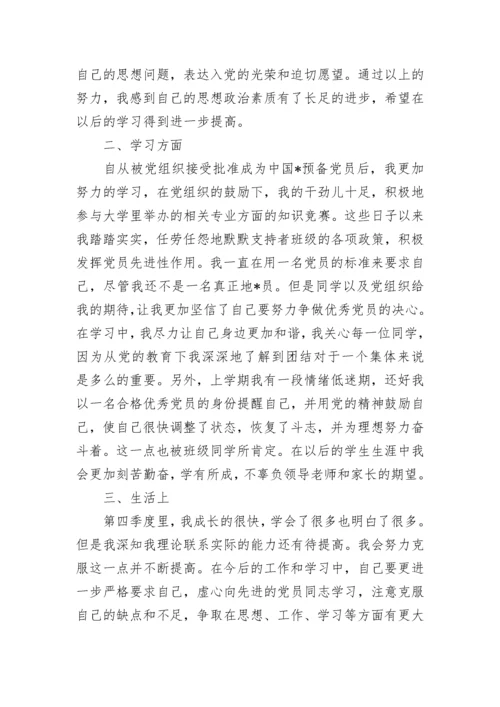 自己的思想问题，表达入党的光荣和迫切愿望。通过以上的努力，我感到自己的思想政治素质有了长足的进步，希望在以后的学习得到进一步提高。

二、学习方面

自从被党组织接受批准成为中国*预备党员后，我更加努力的学习，在党组织的鼓励下，我的干劲儿十足，积极地参与大学里举办的相关专业方面的知识竞赛。这些日子以来我踏踏实实，任劳任怨地默默支持者班级的各项政策，积极发挥党员先进性作用。我一直在用一名党员的标准来要求自己，尽管我还不是一名真正地*员。但是同学以及党组织给我的期待，让我更加坚信了自己要努力争做优秀党员的决心。在学习中，我尽力让自己身边更加和谐，我关心每一位同学，因为从党的教育下我深深地了解到团结对于一个集体来说是多么的重要。另外，上学期我有一段情绪低迷期，还好我以一名合格优秀党员的身份提醒自己，并用党的精神鼓励自己，使自己很快调整了状态，恢复了斗志，并为理想努力奋斗着。这一点也被班级同学所肯定。在以后的学生生涯中我会更加刻苦勤奋，学有所成，不辜负领导老师和家长的期望。

三、生活上

第四季度里，我成长的很快，学会了很多也明白了很多。但是我深知我理论联系实际的能力还有待提高。我会努力克服这一点并不断提高。在今后的工作和学习中，自己要更进一步严格要求自己，虚心向先进的党员同志学习，注意克服自己的缺点和不足，争取在思想、工作、学习等方面有更大